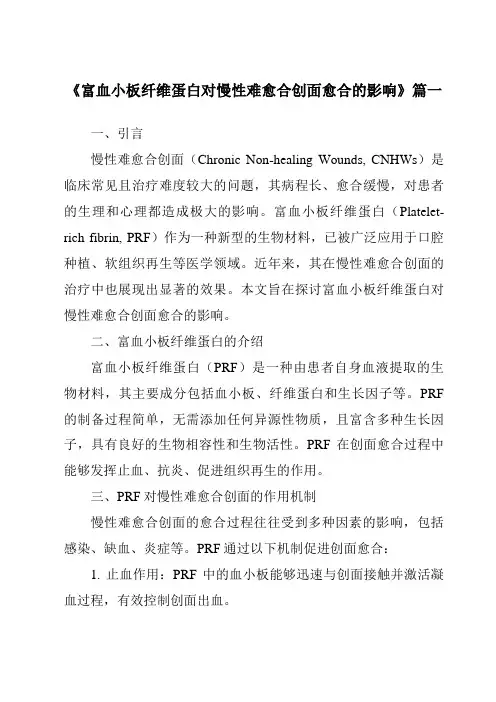 《富血小板纤维蛋白对慢性难愈合创面愈合的影响》篇一

一、引言

慢性难愈合创面（Chronic Non-healing Wounds, CNHWs）是临床常见且治疗难度较大的问题，其病程长、愈合缓慢，对患者的生理和心理都造成极大的影响。富血小板纤维蛋白（Platelet-rich fibrin, PRF）作为一种新型的生物材料，已被广泛应用于口腔种植、软组织再生等医学领域。近年来，其在慢性难愈合创面的治疗中也展现出显著的效果。本文旨在探讨富血小板纤维蛋白对慢性难愈合创面愈合的影响。

二、富血小板纤维蛋白的介绍

富血小板纤维蛋白（PRF）是一种由患者自身血液提取的生物材料，其主要成分包括血小板、纤维蛋白和生长因子等。PRF的制备过程简单，无需添加任何异源性物质，且富含多种生长因子，具有良好的生物相容性和生物活性。PRF 在创面愈合过程中能够发挥止血、抗炎、促进组织再生的作用。

三、PRF 对慢性难愈合创面的作用机制

慢性难愈合创面的愈合过程往往受到多种因素的影响，包括感染、缺血、炎症等。PRF 通过以下机制促进创面愈合：

1. 止血作用：PRF 中的血小板能够迅速与创面接触并激活凝血过程，有效控制创面出血。